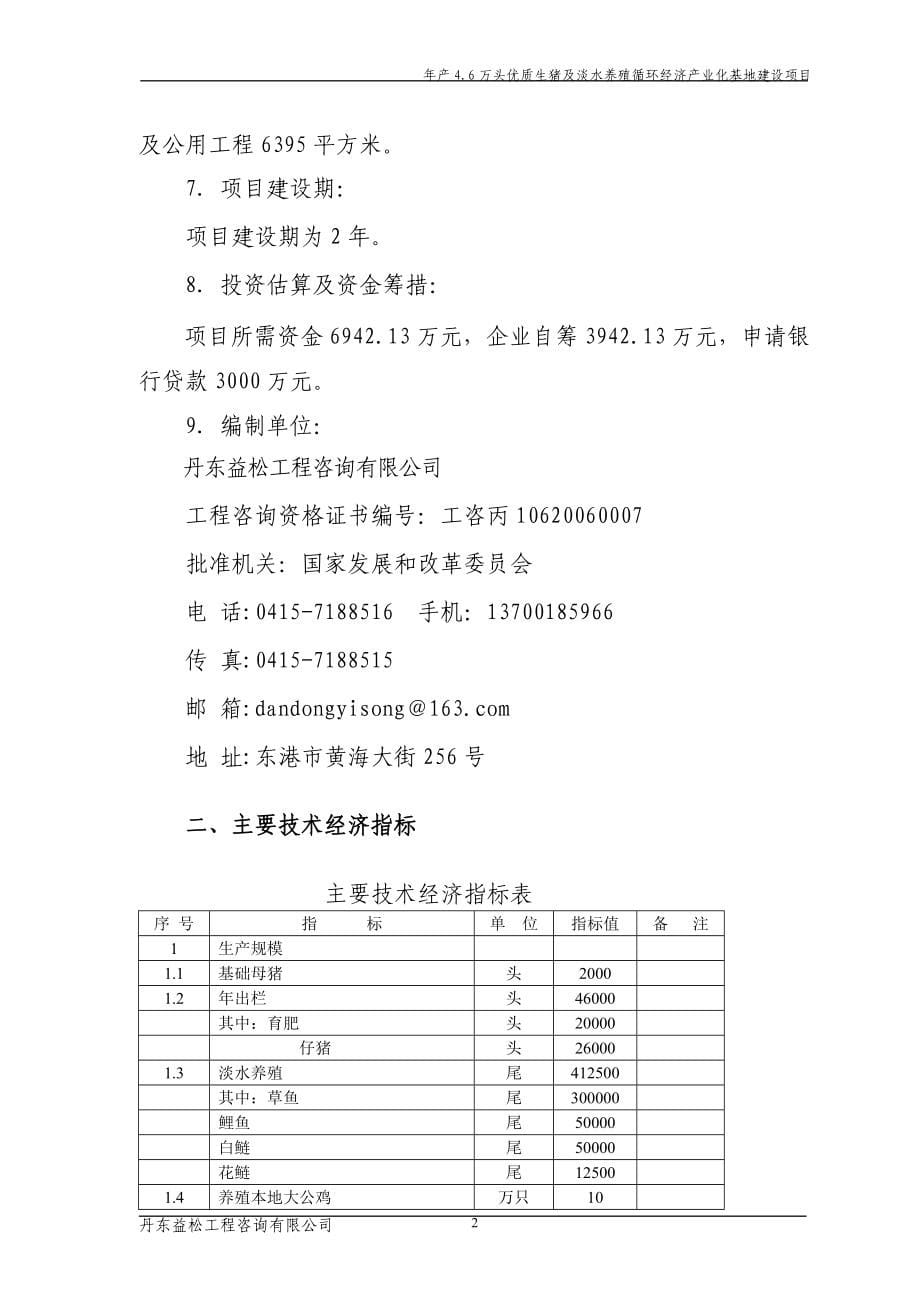 年产 4.6 万头优质生猪及淡水养殖循环经济产业化基地建设项目

及公用工程 6395 平方米。

7. 项目建设期:

项目建设期为 2 年。

8. 投资估算及资金筹措:

项目所需资金 6942.13 万元，企业自筹 3942.13 万元，申请银行贷款 3000 万元。

9. 编制单位:

丹东益松工程咨询有限公司

工程咨询资格证书编号: 工咨丙 10620060007

批准机关: 国家发展和改革委员会

电 话: 0415-7188516 手机: 13700185966

传 真: 0415-7188515

邮 箱: dandongyisong@163.com

地 址: 东港市黄海大街 256 号

二、主要技术经济指标

主要技术经济指标表

| 序 号 | 指 标 | 单 位 | 指标值 | 备 注 |
|---|---|---|---|---|
| 1 | 生产规模 | | | |
| 1.1 | 基础母猪 | 头 | 2000 | |
| 1.2 | 年出栏 | 头 | 46000 | |
| | 其中：育肥 | 头 | 20000 | |
| | 仔猪 | 头 | 26000 | |
| 1.3 | 淡水养殖 | 尾 | 412500 | |
| | 其中：草鱼 | 尾 | 300000 | |
| | 鲤鱼 | 尾 | 50000 | |
| | 白鲢 | 尾 | 50000 | |
| | 花鲢 | 尾 | 12500 | |
| 1.4 | 养殖本地大公鸡 | 万只 | 10 | |

丹东益松工程咨询有限公司 2